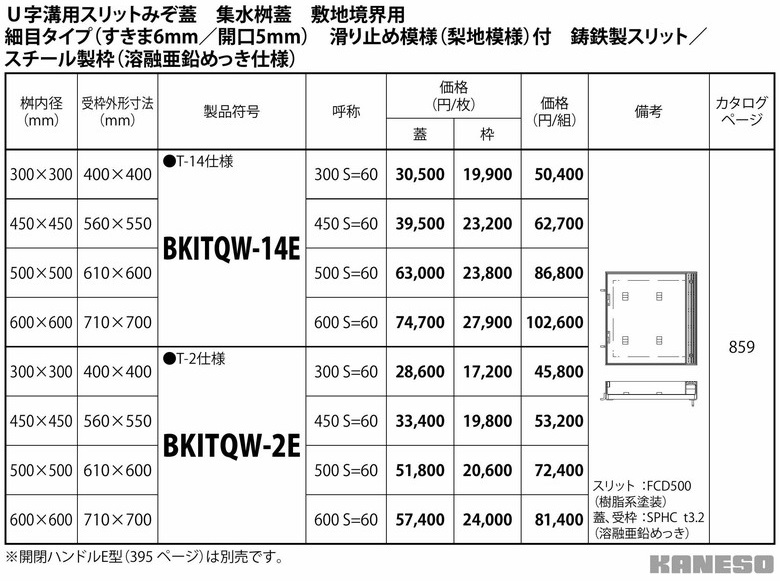 U字溝用スリットみぞ蓋　集水桝蓋　敷地境界用
細目タイプ（すきま6mm／開口5mm）　滑り止め模様（梨地模様）付　鋳鉄製スリット／スチール製枠（溶融亜鉛めっき仕様）

| 桝内径（mm） | 受枠外形寸法（mm） | 製品符号 | 呼称 | 価格（円/枚）蓋 | 価格（円/枚）枠 | 価格（円/組） | 備考 | カタログページ |
|---|---|---|---|---|---|---|---|---|
| 300×300 | 400×400 | ●T-14仕様 BKITQW-14E | 300 S=60 | 30,500 | 19,900 | 50,400 | スリット：FCD500（樹脂系塗装）蓋、受枠：SPHC t3.2（溶融亜鉛めっき） | 859 |
| 450×450 | 560×550 | | 450 S=60 | 39,500 | 23,200 | 62,700 | | |
| 500×500 | 610×600 | | 500 S=60 | 63,000 | 23,800 | 86,800 | | |
| 600×600 | 710×700 | | 600 S=60 | 74,700 | 27,900 | 102,600 | | |
| 300×300 | 400×400 | ●T-2仕様 BKITQW-2E | 300 S=60 | 28,600 | 17,200 | 45,800 | | |
| 450×450 | 560×550 | | 450 S=60 | 33,400 | 19,800 | 53,200 | | |
| 500×500 | 610×600 | | 500 S=60 | 51,800 | 20,600 | 72,400 | | |
| 600×600 | 710×700 | | 600 S=60 | 57,400 | 24,000 | 81,400 | | |

※開閉ハンドルE型（395 ページ）は別売です。

KANESO